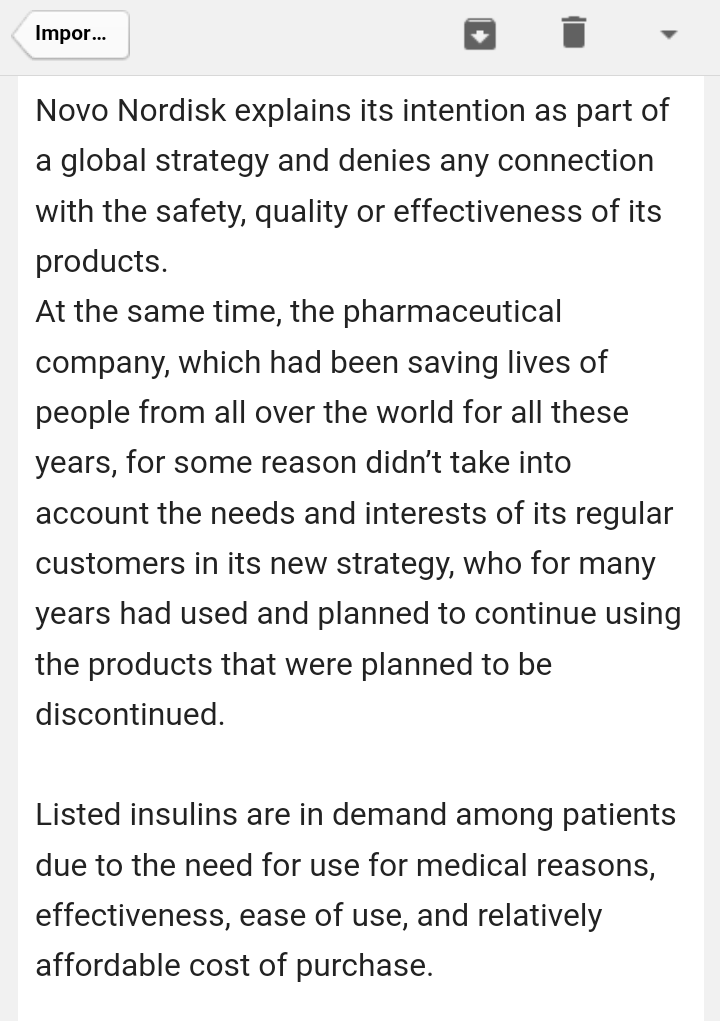 Impor...

Novo Nordisk explains its intention as part of a global strategy and denies any connection with the safety, quality or effectiveness of its products.
At the same time, the pharmaceutical company, which had been saving lives of people from all over the world for all these years, for some reason didn't take into account the needs and interests of its regular customers in its new strategy, who for many years had used and planned to continue using the products that were planned to be discontinued.

Listed insulins are in demand among patients due to the need for use for medical reasons, effectiveness, ease of use, and relatively affordable cost of purchase.